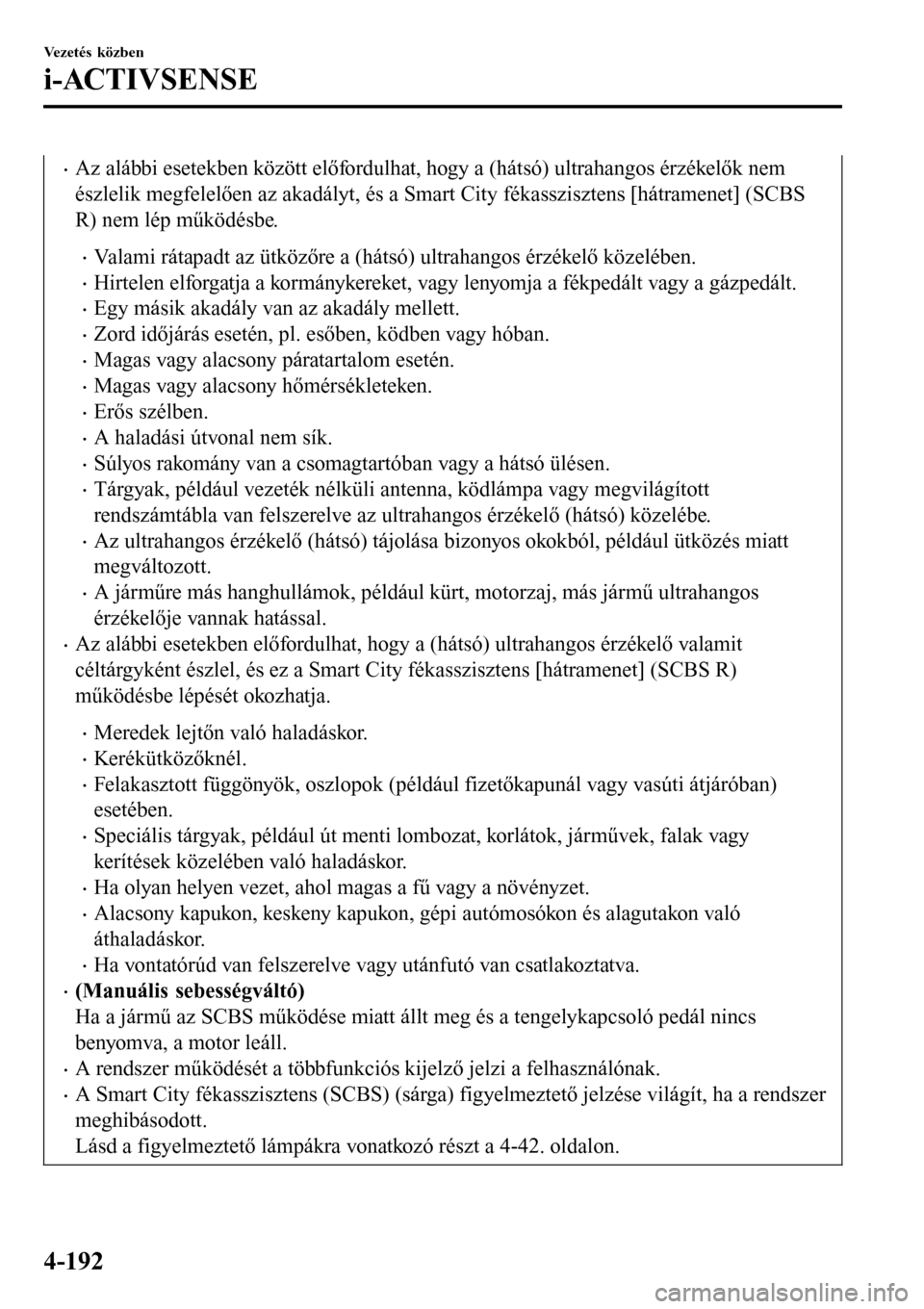 Vezetés közben

i-ACTIVSENSE

· Az alábbi esetekben között előfordulhat, hogy a (hátsó) ultrahangos érzékelők nem észlelik megfelelően az akadályt, és a Smart City fékasszisztens [hátramenet] (SCBS R) nem lép működésbe.

· Valami rátapadt az ütközőre a (hátsó) ultrahangos érzékelő közelében.
· Hirtelen elforgatja a kormánykereket, vagy lenyomja a fékpedált vagy a gázpedált.
· Egy másik akadály van az akadály mellett.
· Zord időjárás esetén, pl. esőben, ködben vagy hóban.
· Magas vagy alacsony páratartalom esetén.
· Magas vagy alacsony hőmérsékleteken.
· Erős szélben.
· A haladási útvonal nem sík.
· Súlyos rakomány van a csomagtartóban vagy a hátsó ülésen.
· Tárgyak, például vezeték nélküli antenna, ködlámpa vagy megvilágított rendszámtábla van felszerelve az ultrahangos érzékelő (hátsó) közelébe.
· Az ultrahangos érzékelő (hátsó) tájolása bizonyos okokból, például ütközés miatt megváltozott.
· A járműre más hanghullámok, például kürt, motorzaj, más jármű ultrahangos érzékelője vannak hatással.

· Az alábbi esetekben előfordulhat, hogy a (hátsó) ultrahangos érzékelő valamit céltárgyként észlel, és ez a Smart City fékasszisztens [hátramenet] (SCBS R) működésbe lépését okozhatja.

· Meredek lejtőn való haladáskor.
· Kerékütközőknél.
· Felakasztott függönyök, oszlopok (például fizetőkapunál vagy vasúti átjáróban) esetében.
· Speciális tárgyak, például út menti lombozat, korlátok, járművek, falak vagy kerítések közelében való haladáskor.
· Ha olyan helyen vezet, ahol magas a fű vagy a növényzet.
· Alacsony kapukon, keskeny kapukon, gépi autómosókon és alagutakon való áthaladáskor.
· Ha vontatórúd van felszerelve vagy utánfutó van csatlakoztatva.

· (Manuális sebességváltó)
Ha a jármű az SCBS működése miatt állt meg és a tengelykapcsoló pedál nincs benyomva, a motor leáll.
· A rendszer működését a többfunkciós kijelző jelzi a felhasználónak.
· A Smart City fékasszisztens (SCBS) (sárga) figyelmeztető jelzése világít, ha a rendszer meghibásodott.
Lásd a figyelmeztető lámpákra vonatkozó részt a 4-42. oldalon.

4-192

carmanualsonline.info